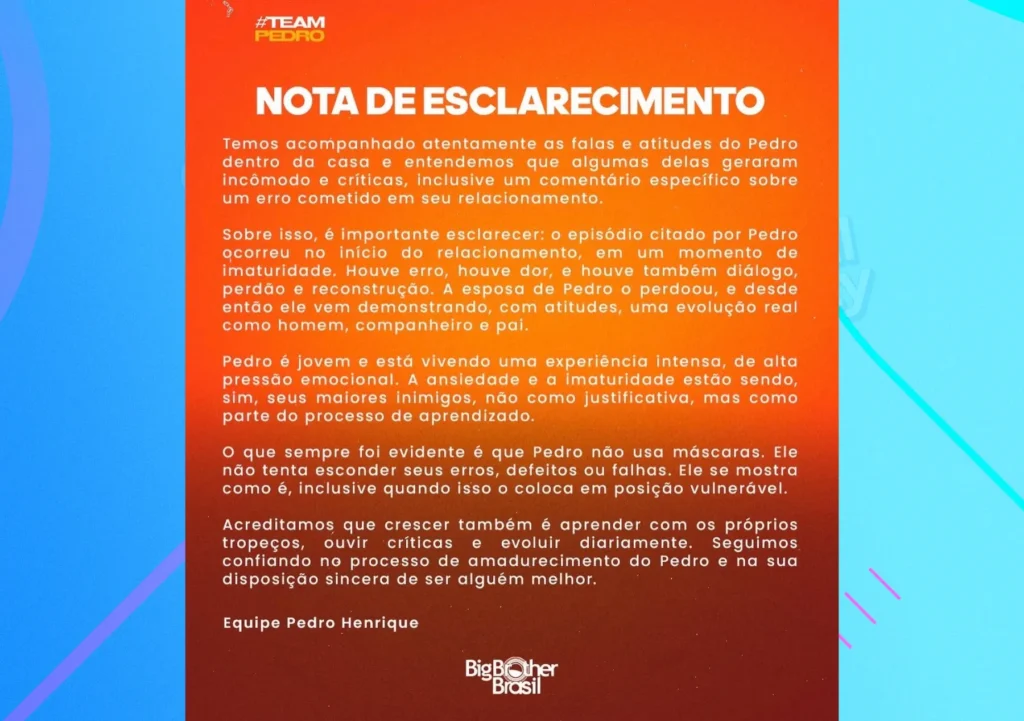 #TEAM PEDRO

NOTA DE ESCLARECIMENTO

Temos acompanhado atentamente as falas e atitudes do Pedro dentro da casa e entendemos que algumas delas geraram incômodo e críticas, inclusive um comentário específico sobre um erro cometido em seu relacionamento.

Sobre isso, é importante esclarecer: o episódio citado por Pedro ocorreu no início do relacionamento, em um momento de imaturidade. Houve erro, houve dor, e houve também diálogo, perdão e reconstrução. A esposa de Pedro o perdoou, e desde então ele vem demonstrando, com atitudes, uma evolução real como homem, companheiro e pai.

Pedro é jovem e está vivendo uma experiência intensa, de alta pressão emocional. A ansiedade e a imaturidade estão sendo, sim, seus maiores inimigos, não como justificativa, mas como parte do processo de aprendizado.

O que sempre foi evidente é que Pedro não usa máscaras. Ele não tenta esconder seus erros, defeitos ou falhas. Ele se mostra como é, inclusive quando isso o coloca em posição vulnerável.

Acreditamos que crescer também é aprender com os próprios tropeços, ouvir críticas e evoluir diariamente. Seguimos confiando no processo de amadurecimento do Pedro e na sua disposição sincera de ser alguém melhor.

Equipe Pedro Henrique

Big Brother Brasil